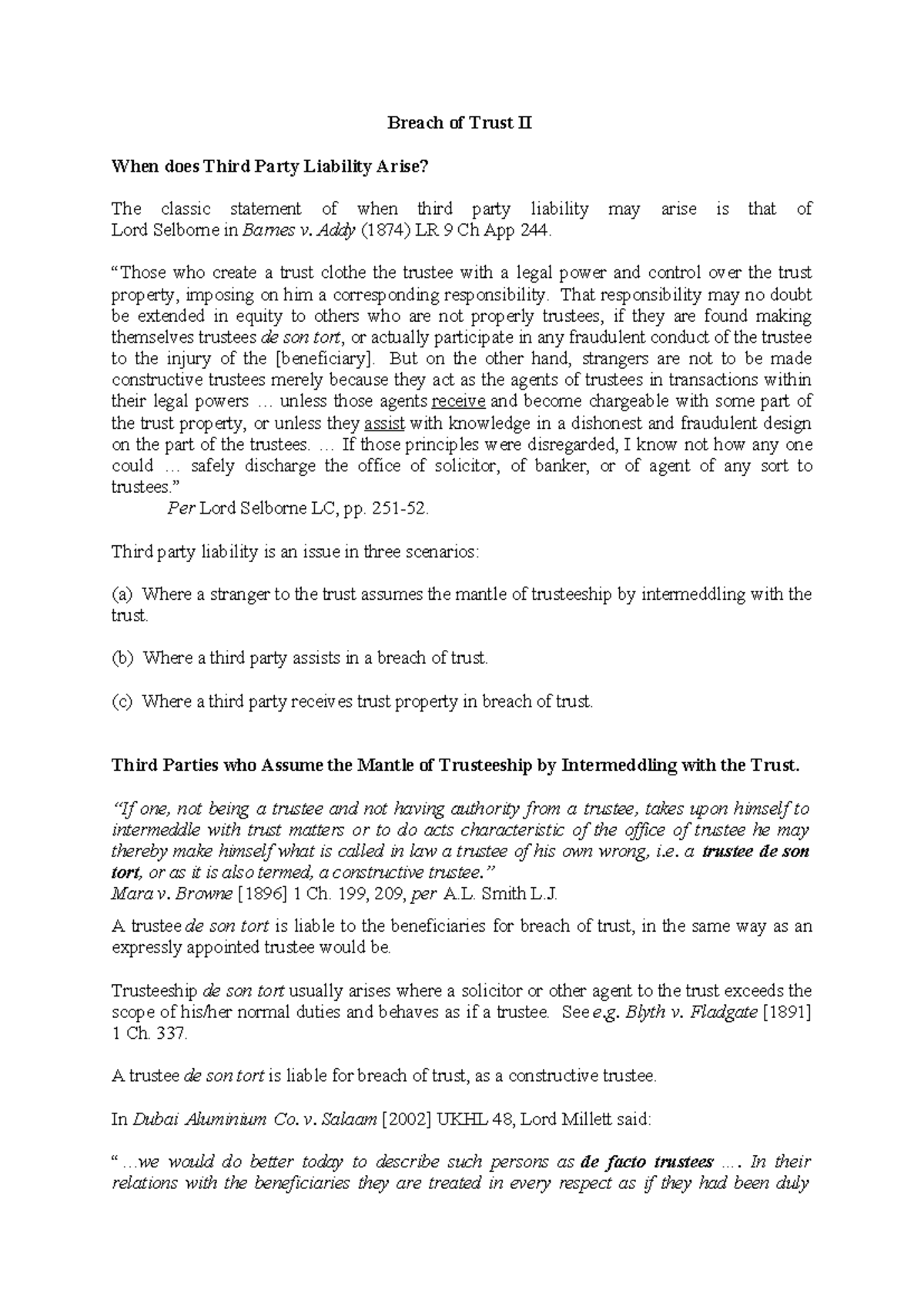 Breach of Trust II

When does Third Party Liability Arise?

The classic statement of when third party liability may arise is that of Lord Selborne in Barnes v. Addy (1874) LR 9 Ch App 244.

"Those who create a trust clothe the trustee with a legal power and control over the trust property, imposing on him a corresponding responsibility. That responsibility may no doubt be extended in equity to others who are not properly trustees, if they are found making themselves trustees de son tort, or actually participate in any fraudulent conduct of the trustee to the injury of the [beneficiary]. But on the other hand, strangers are not to be made constructive trustees merely because they act as the agents of trustees in transactions within their legal powers … unless those agents receive and become chargeable with some part of the trust property, or unless they assist with knowledge in a dishonest and fraudulent design on the part of the trustees. … If those principles were disregarded, I know not how any one could … safely discharge the office of solicitor, of banker, or of agent of any sort to trustees."

Per Lord Selborne LC, pp. 251-52.

Third party liability is an issue in three scenarios:

(a) Where a stranger to the trust assumes the mantle of trusteeship by intermeddling with the trust.

(b) Where a third party assists in a breach of trust.

(c) Where a third party receives trust property in breach of trust.

Third Parties who Assume the Mantle of Trusteeship by Intermeddling with the Trust.

"If one, not being a trustee and not having authority from a trustee, takes upon himself to intermeddle with trust matters or to do acts characteristic of the office of trustee he may thereby make himself what is called in law a trustee of his own wrong, i.e. a trustee de son tort, or as it is also termed, a constructive trustee."
Mara v. Browne [1896] 1 Ch. 199, 209, per A.L. Smith L.J.

A trustee de son tort is liable to the beneficiaries for breach of trust, in the same way as an expressly appointed trustee would be.

Trusteeship de son tort usually arises where a solicitor or other agent to the trust exceeds the scope of his/her normal duties and behaves as if a trustee. See e.g. Blyth v. Fladgate [1891] 1 Ch. 337.

A trustee de son tort is liable for breach of trust, as a constructive trustee.

In Dubai Aluminium Co. v. Salaam [2002] UKHL 48, Lord Millett said:

"…we would do better today to describe such persons as de facto trustees …. In their relations with the beneficiaries they are treated in every respect as if they had been duly